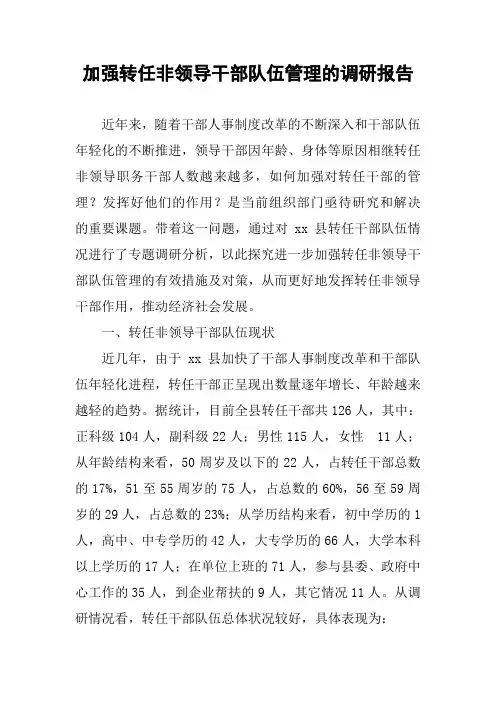 加强转任非领导干部队伍管理的调研报告

近年来，随着干部人事制度改革的不断深入和干部队伍年轻化的不断推进，领导干部因年龄、身体等原因相继转任非领导职务干部人数越来越多，如何加强对转任干部的管理？发挥好他们的作用？是当前组织部门亟待研究和解决的重要课题。带着这一问题，通过对 xx 县转任干部队伍情况进行了专题调研分析，以此探究进一步加强转任非领导干部队伍管理的有效措施及对策，从而更好地发挥转任非领导干部作用，推动经济社会发展。

一、转任非领导干部队伍现状

近几年，由于 xx 县加快了干部人事制度改革和干部队伍年轻化进程，转任干部正呈现出数量逐年增长、年龄越来越轻的趋势。据统计，目前全县转任干部共 126 人，其中：正科级 104 人，副科级 22 人；男性 115 人，女性 11 人；从年龄结构来看，50 周岁及以下的 22 人，占转任干部总数的 17%，51 至 55 周岁的 75 人，占总数的 60%，56 至 59 周岁的 29 人，占总数的 23%；从学历结构来看，初中学历的 1 人，高中、中专学历的 42 人，大专学历的 66 人，大学本科以上学历的 17 人；在单位上班的 71 人，参与县委、政府中心工作的 35 人，到企业帮扶的 9 人，其它情况 11 人。从调研情况看，转任干部队伍总体状况较好，具体表现为：